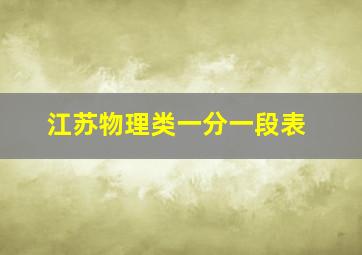 江苏物理类一分一段表